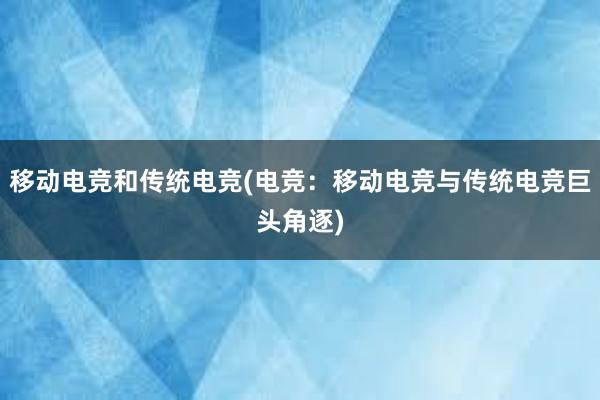 移动电竞和传统电竞(电竞：移动电竞与传统电竞巨头角逐)